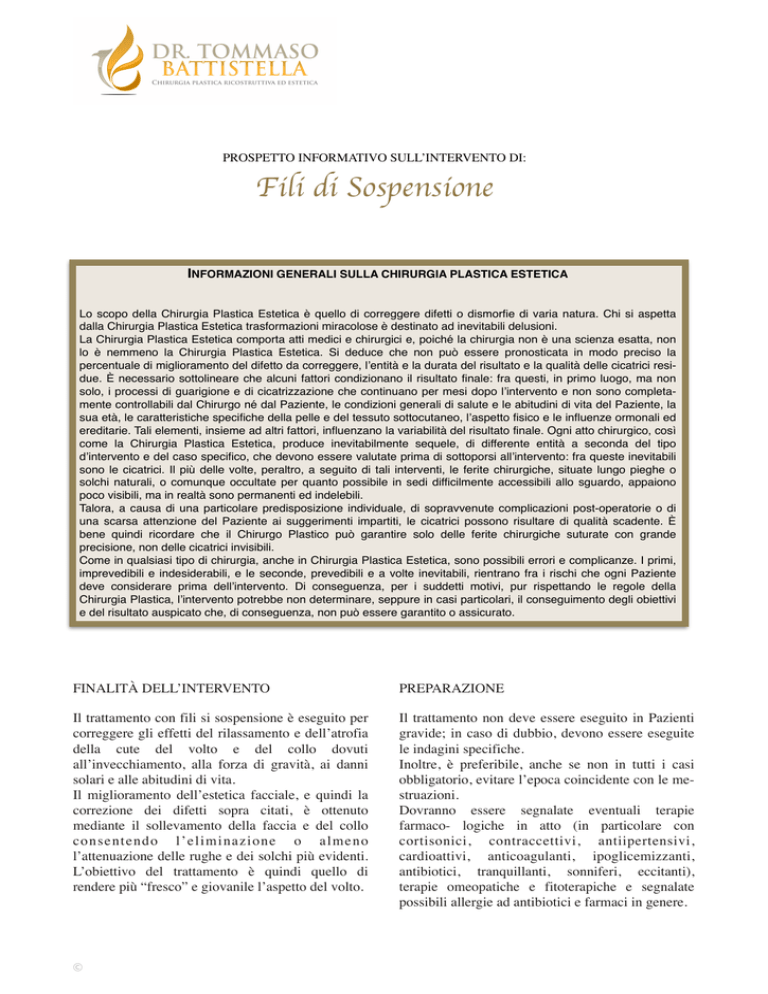 DR. TOMMASO BATTISTELLA
Chirurgia plastica ricostruttiva ed estetica

PROSPETTO INFORMATIVO SULL'INTERVENTO DI:

Fili di Sospensione

INFORMAZIONI GENERALI SULLA CHIRURGIA PLASTICA ESTETICA

Lo scopo della Chirurgia Plastica Estetica è quello di correggere difetti o dismorfie di varia natura. Chi si aspetta dalla Chirurgia Plastica Estetica trasformazioni miracolose è destinato ad inevitabili delusioni.
La Chirurgia Plastica Estetica comporta atti medici e chirurgici e, poichè la chirurgia non è una scienza esatta, non lo è nemmeno la Chirurgia Plastica Estetica. Si deduce che non può essere pronosticata in modo preciso la percentuale di miglioramento del difetto da correggere, l'entità e la durata del risultato e la qualità delle cicatrici residue. È necessario sottolineare che alcuni fattori condizionano il risultato finale: fra questi, in primo luogo, ma non solo, i processi di guarigione e di cicatrizzazione che continuano per mesi dopo l'intervento e non sono completamente controllabili dal Chirurgo né dal Paziente, le condizioni generali di salute e le abitudini di vita del Paziente, la sua età, le caratteristiche specifiche della pelle e del tessuto sottocutaneo, l'aspetto fisico e le influenze ormonali ed ereditarie. Tali elementi, insieme ad altri fattori, influenzano la variabilità del risultato finale. Ogni atto chirurgico, così come la Chirurgia Plastica Estetica, produce inevitabilmente sequele, di differente entità a seconda del tipo d'intervento e del caso specifico, che devono essere valutate prima di sottoporsi all'intervento: fra queste inevitabili sono le cicatrici. Il più delle volte, peraltro, a seguito di tali interventi, le ferite chirurgiche, situate lungo pieghe o solchi naturali, o comunque occultate per quanto possibile in sedi difficilmente accessibili allo sguardo, appaiono poco visibili, ma in realtà sono permanenti ed indelebili.
Talora, a causa di una particolare predisposizione individuale, di sopravvenute complicazioni post-operatorie o di una scarsa attenzione del Paziente ai suggerimenti impartiti, le cicatrici possono risultare di qualità scadente. È bene quindi ricordare che il Chirurgo Plastico può garantire solo delle ferite chirurgiche suturate con grande precisione, non delle cicatrici invisibili.
Come in qualsiasi tipo di chirurgia, anche in Chirurgia Plastica Estetica, sono possibili errori e complicanze. I primi, imprevedibili e indesiderabili, e le seconde, prevedibili e a volte inevitabili, rientrano fra i rischi che ogni Paziente deve considerare prima dell'intervento. Di conseguenza, per i suddetti motivi, pur rispettando le regole della Chirurgia Plastica, l'intervento potrebbe non determinare, seppure in casi particolari, il conseguimento degli obiettivi e del risultato auspicato che, di conseguenza, non può essere garantito o assicurato.

FINALITÀ DELL'INTERVENTO

Il trattamento con fili si sospensione è eseguito per correggere gli effetti del rilassamento e dell'atrofia della cute del volto e del collo dovuti all'invecchiamento, alla forza di gravità, ai danni solari e alle abitudini di vita.
Il miglioramento dell'estetica facciale, e quindi la correzione dei difetti sopra citati, è ottenuto mediante il sollevamento della faccia e del collo consentendo l'eliminazione o almeno l'attenuazione delle rughe e dei solchi più evidenti.
L'obiettivo del trattamento è quindi quello di rendere più "fresco" e giovanile l'aspetto del volto.

©

PREPARAZIONE

Il trattamento non deve essere eseguito in Pazienti gravide; in caso di dubbio, devono essere eseguite le indagini specifiche.
Inoltre, è preferibile, anche se non in tutti i casi obbligatorio, evitare l'epoca coincidente con le mestruazioni.
Dovranno essere segnalate eventuali terapie farmaco- logiche in atto (in particolare con cortisonici, contraccettivi, antiipertensivi, cardioattivi, anticoagulanti, ipoglicemizzanti, antibiotici, tranquillanti, sonniferi, eccitanti), terapie omeopatiche e fitoterapiche e segnalate possibili allergie ad antibiotici e farmaci in genere.